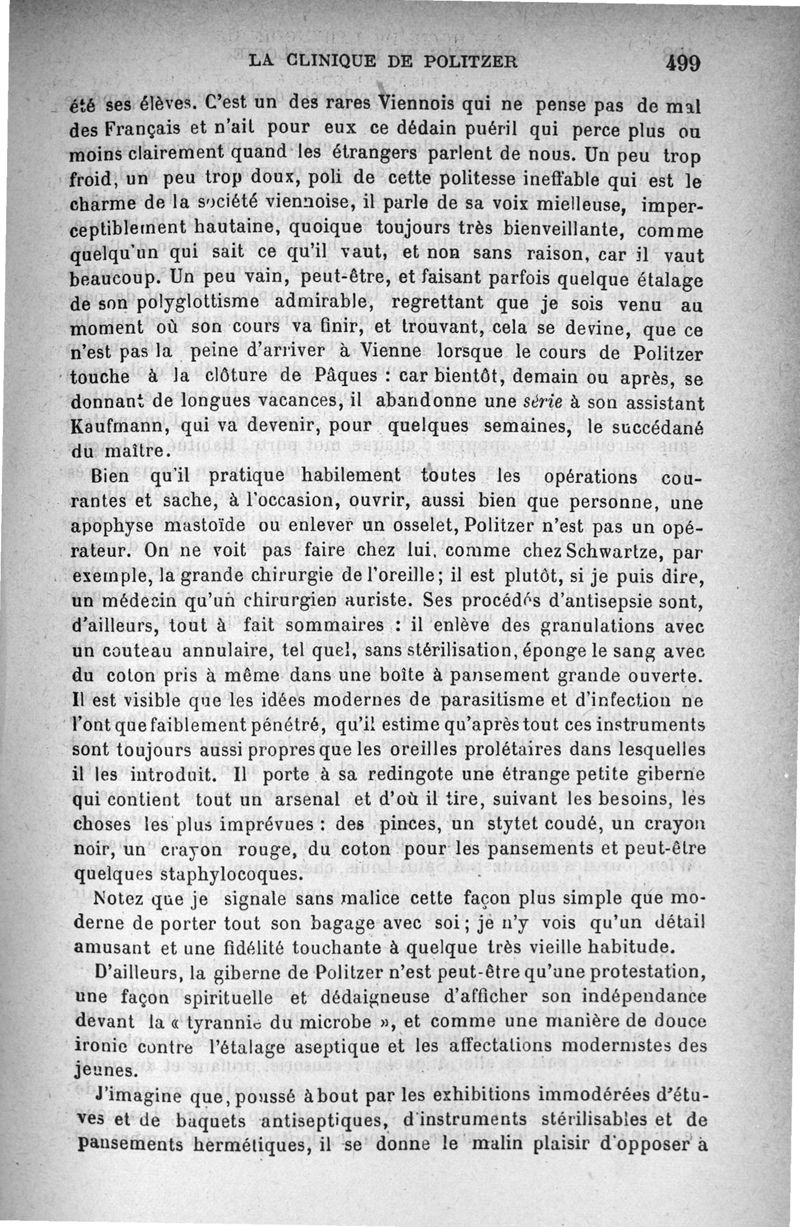 LA CLINIQUE DE POLITZER 499

été ses élèves. C'est un des rares Viennois qui ne pense pas de mal des Français et n'ait pour eux ce dédain puéril qui perce plus ou moins clairement quand les étrangers parlent de nous. Un peu trop froid, un peu trop doux, poli de cette politesse ineffable qui est le charme de la société viennoise, il parle de sa voix mielleuse, imperceptiblement hautaine, quoique toujours très bienveillante, comme quelqu'un qui sait ce qu'il vaut, et non sans raison, car il vaut beaucoup. Un peu vain, peut-être, et faisant parfois quelque étalage de son polyglottisme admirable, regrettant que je sois venu au moment où son cours va finir, et trouvant, cela se devine, que ce n'est pas la peine d'arriver à Vienne lorsque le cours de Politzer touche à la clôture de Pâques : car bientôt, demain ou après, se donnant de longues vacances, il abandonne une série à son assistant Kaufmann, qui va devenir, pour quelques semaines, le succédané du maître.

Bien qu'il pratique habilement toutes les opérations courantes et sache, à l'occasion, ouvrir, aussi bien que personne, une apophyse mastoïde ou enlever un osselet, Politzer n'est pas un opérateur. On ne voit pas faire chez lui, comme chez Schwartze, par exemple, la grande chirurgie de l'oreille; il est plutôt, si je puis dire, un médecin qu'un chirurgien auriste. Ses procédés d'antisepsie sont, d'ailleurs, tout à fait sommaires : il enlève des granulations avec un couteau annulaire, tel quel, sans stérilisation, éponge le sang avec du coton pris à même dans une boîte à pansement grande ouverte. Il est visible que les idées modernes de parasitisme et d'infection ne l'ont que faiblement pénétré, qu'il estime qu'après tout ces instruments sont toujours aussi propres que les oreilles prolétaires dans lesquelles il les introduit. Il porte à sa redingote une étrange petite giberne qui contient tout un arsenal et d'où il tire, suivant les besoins, les choses les plus imprévues : des pinces, un stytet coudé, un crayon noir, un crayon rouge, du coton pour les pansements et peut-être quelques staphylocoques.

Notez que je signale sans malice cette façon plus simple que moderne de porter tout son bagage avec soi; je n'y vois qu'un détail amusant et une fidélité touchante à quelque très vieille habitude.

D'ailleurs, la giberne de Politzer n'est peut-être qu'une protestation, une façon spirituelle et dédaigneuse d'afficher son indépendance devant la « tyrannie du microbe », et comme une manière de douce ironie contre l'étalage aseptique et les affectations modernistes des jeunes.

J'imagine que, poussé à bout par les exhibitions immodérées d'étuves et de baquets antiseptiques, d'instruments stérilisables et de pansements hermétiques, il se donne le malin plaisir d'opposer à